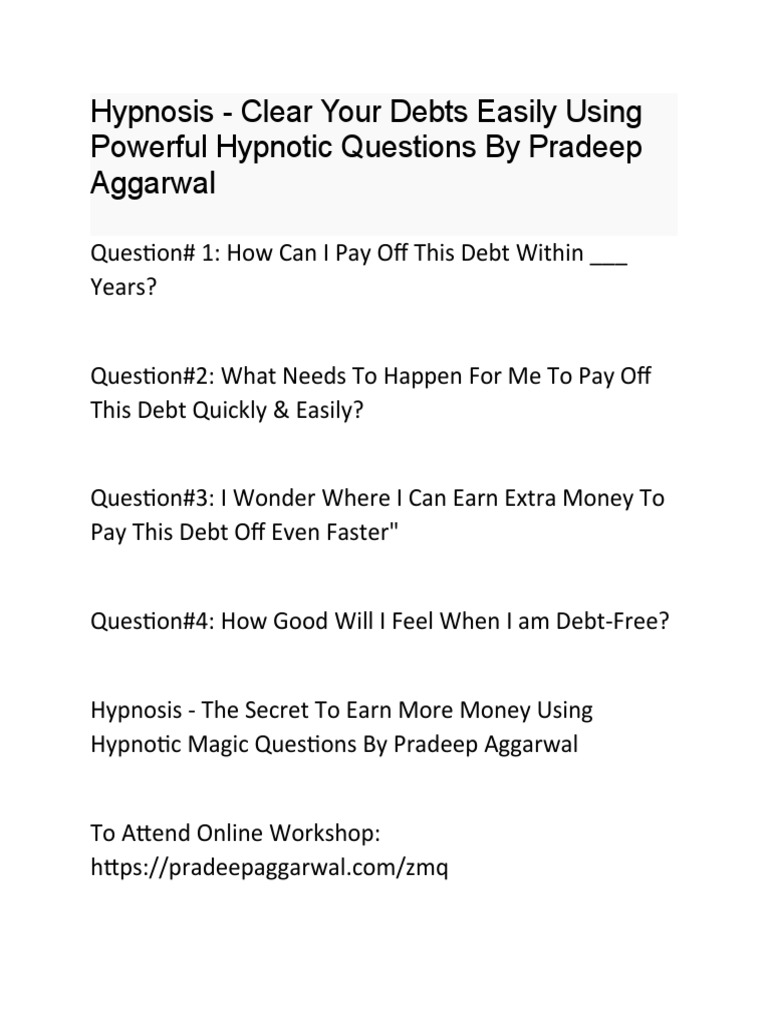 Hypnosis - Clear Your Debts Easily Using Powerful Hypnotic Questions By Pradeep Aggarwal

Question# 1: How Can I Pay Off This Debt Within ___ Years?

Question#2: What Needs To Happen For Me To Pay Off This Debt Quickly & Easily?

Question#3: I Wonder Where I Can Earn Extra Money To Pay This Debt Off Even Faster"

Question#4: How Good Will I Feel When I am Debt-Free?

Hypnosis - The Secret To Earn More Money Using Hypnotic Magic Questions By Pradeep Aggarwal

To Attend Online Workshop:
https://pradeepaggarwal.com/zmq